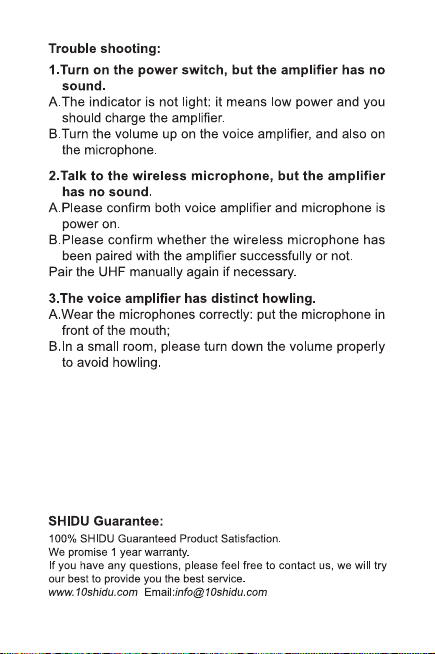 Trouble shooting:

1.Turn on the power switch, but the amplifier has no sound.

A.The indicator is not light: it means low power and you should charge the amplifier.

B.Turn the volume up on the voice amplifier, and also on the microphone.

2.Talk to the wireless microphone, but the amplifier has no sound.

A.Please confirm both voice amplifier and microphone is power on.

B.Please confirm whether the wireless microphone has been paired with the amplifier successfully or not.

Pair the UHF manually again if necessary.

3.The voice amplifier has distinct howling.

A.Wear the microphones correctly: put the microphone in front of the mouth;

B.In a small room, please turn down the volume properly to avoid howling.

SHIDU Guarantee:

100% SHIDU Guaranteed Product Satisfaction.
We promise 1 year warranty.
If you have any questions, please feel free to contact us, we will try our best to provide you the best service.
www.10shidu.com Email:info@10shidu.com